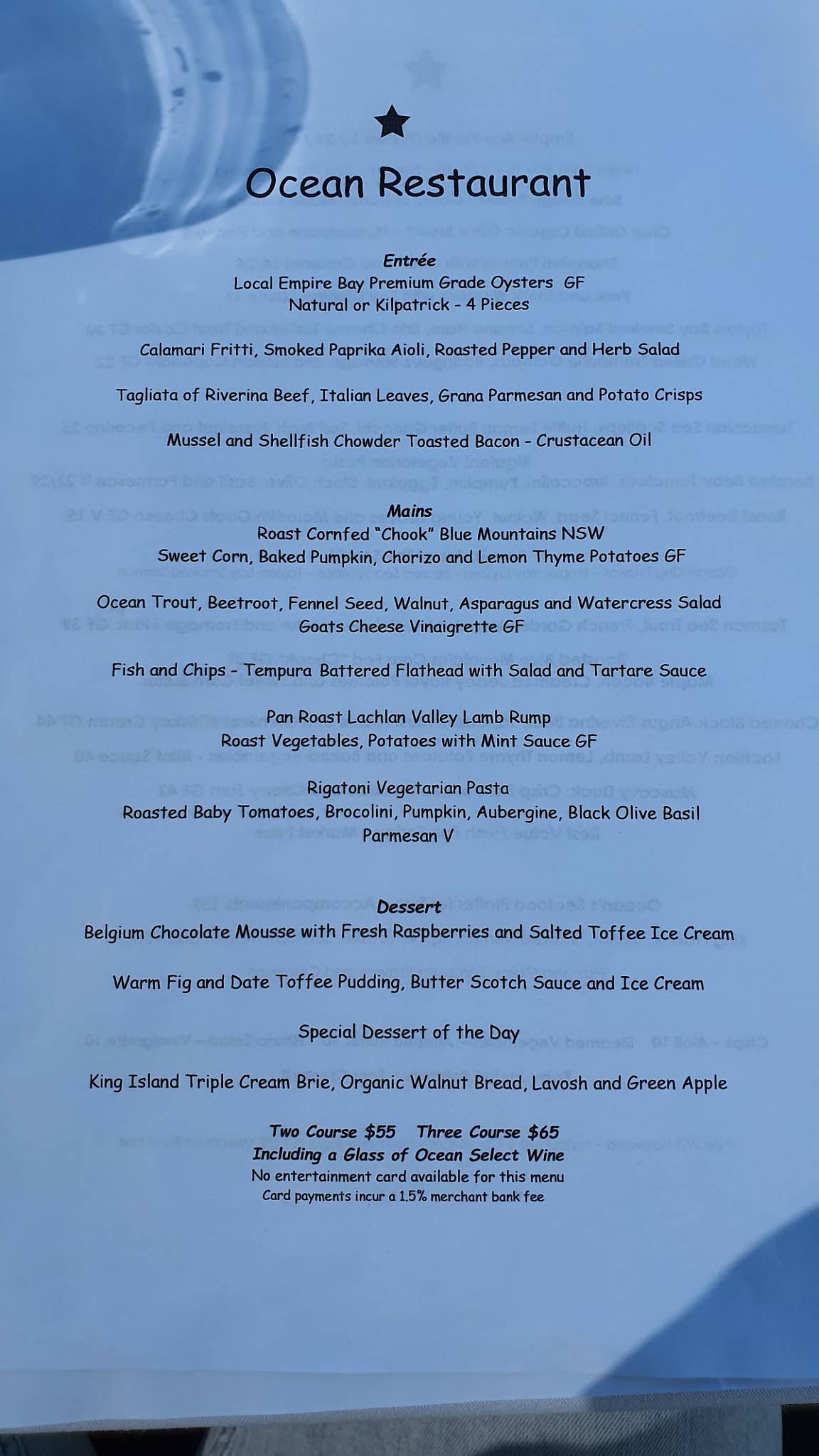 Ocean Restaurant

Entrée
Local Empire Bay Premium Grade Oysters GF
Natural or Kilpatrick - 4 Pieces

Calamari Fritti, Smoked Paprika Aioli, Roasted Pepper and Herb Salad

Tagliata of Riverina Beef, Italian Leaves, Grana Parmesan and Potato Crisps

Mussel and Shellfish Chowder Toasted Bacon - Crustacean Oil

Mains
Roast Cornfed "Chook" Blue Mountains NSW
Sweet Corn, Baked Pumpkin, Chorizo and Lemon Thyme Potatoes GF

Ocean Trout, Beetroot, Fennel Seed, Walnut, Asparagus and Watercress Salad
Goats Cheese Vinaigrette GF

Fish and Chips - Tempura Battered Flathead with Salad and Tartare Sauce

Pan Roast Lachlan Valley Lamb Rump
Roast Vegetables, Potatoes with Mint Sauce GF

Rigatoni Vegetarian Pasta
Roasted Baby Tomatoes, Brocolini, Pumpkin, Aubergine, Black Olive Basil
Parmesan V

Dessert
Belgium Chocolate Mousse with Fresh Raspberries and Salted Toffee Ice Cream

Warm Fig and Date Toffee Pudding, Butter Scotch Sauce and Ice Cream

Special Dessert of the Day

King Island Triple Cream Brie, Organic Walnut Bread, Lavosh and Green Apple

Two Course $55 Three Course $65
Including a Glass of Ocean Select Wine
No entertainment card available for this menu
Card payments incur a 1.5% merchant bank fee